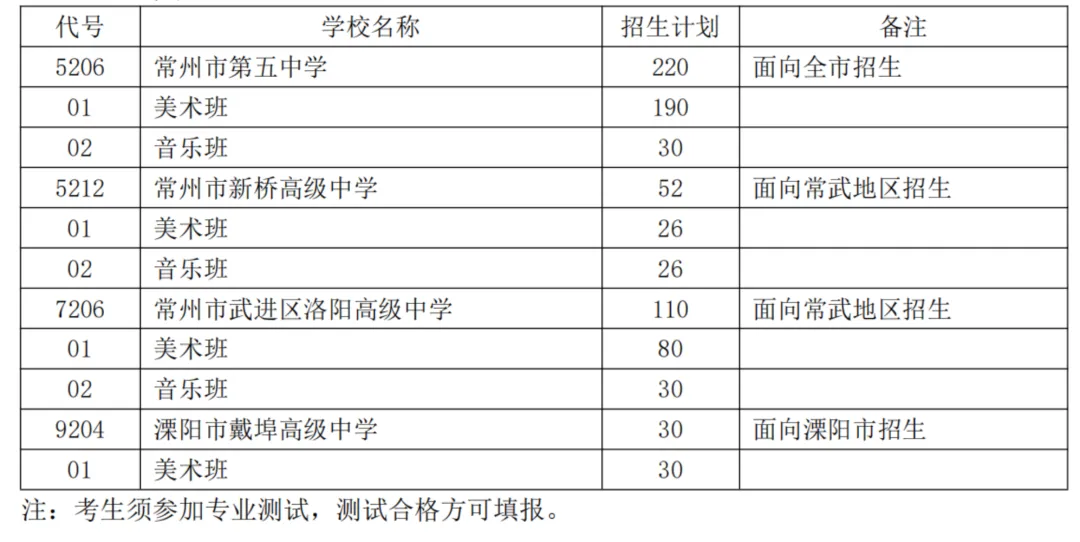 | 代号 | 学校名称 | 招生计划 | 备注 |
|---|---|---|---|
| 5206 | 常州市第五中学 | 220 | 面向全市招生 |
| 01 | 美术班 | 190 | |
| 02 | 音乐班 | 30 | |
| 5212 | 常州市新桥高级中学 | 52 | 面向常武地区招生 |
| 01 | 美术班 | 26 | |
| 02 | 音乐班 | 26 | |
| 7206 | 常州市武进区洛阳高级中学 | 110 | 面向常武地区招生 |
| 01 | 美术班 | 80 | |
| 02 | 音乐班 | 30 | |
| 9204 | 溧阳市戴埠高级中学 | 30 | 面向溧阳市招生 |
| 01 | 美术班 | 30 | |

注：考生须参加专业测试，测试合格方可填报。